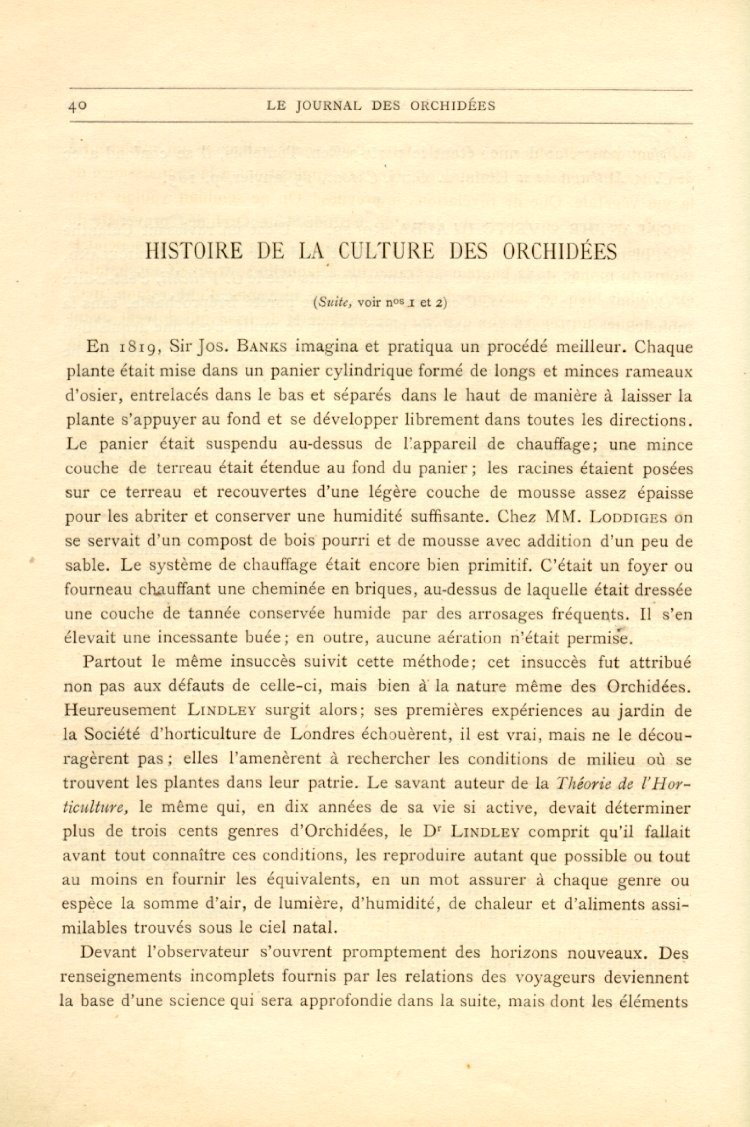 40 LE JOURNAL DES ORCHIDÉES

HISTOIRE DE LA CULTURE DES ORCHIDÉES

(Suite, voir nos 1 et 2)

En 1819, Sir Jos. Banks imagina et pratiqua un procédé meilleur. Chaque plante était mise dans un panier cylindrique formé de longs et minces rameaux d'osier, entrelacés dans le bas et séparés dans le haut de manière à laisser la plante s'appuyer au fond et se développer librement dans toutes les directions. Le panier était suspendu au-dessus de l'appareil de chauffage; une mince couche de terreau était étendue au fond du panier; les racines étaient posées sur ce terreau et recouvertes d'une légère couche de mousse assez épaisse pour les abriter et conserver une humidité suffisante. Chez MM. Loddiges on se servait d'un compost de bois pourri et de mousse avec addition d'un peu de sable. Le système de chauffage était encore bien primitif. C'était un foyer ou fourneau chauffant une cheminée en briques, au-dessus de laquelle était dressée une couche de tannée conservée humide par des arrosages fréquents. Il s'en élevait une incessante buée; en outre, aucune aération n'était permise.

Partout le même insuccès suivit cette méthode; cet insuccès fut attribué non pas aux défauts de celle-ci, mais bien à la nature même des Orchidées. Heureusement Lindley surgit alors; ses premières expériences au jardin de la Société d'horticulture de Londres échouèrent, il est vrai, mais ne le découragèrent pas; elles l'amenèrent à rechercher les conditions de milieu où se trouvent les plantes dans leur patrie. Le savant auteur de la Théorie de l'Horticulture, le même qui, en dix années de sa vie si active, devait déterminer plus de trois cents genres d'Orchidées, le Dr Lindley comprit qu'il fallait avant tout connaître ces conditions, les reproduire autant que possible ou tout au moins en fournir les équivalents, en un mot assurer à chaque genre ou espèce la somme d'air, de lumière, d'humidité, de chaleur et d'aliments assimilables trouvés sous le ciel natal.

Devant l'observateur s'ouvrent promptement des horizons nouveaux. Des renseignements incomplets fournis par les relations des voyageurs deviennent la base d'une science qui sera approfondie dans la suite, mais dont les éléments